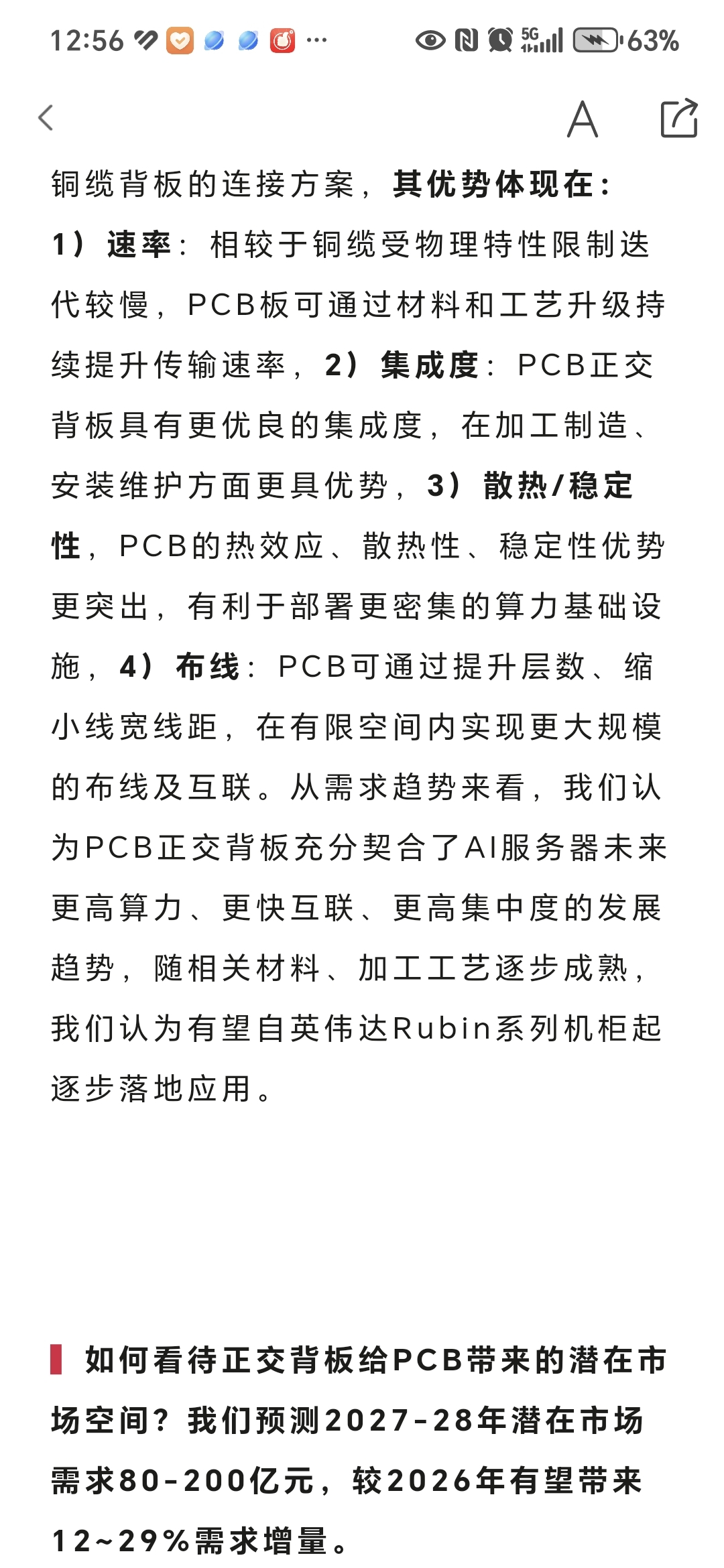 12:56 ··· 5G 63%

A

铜缆背板的连接方案，其优势体现在：1）速率：相较于铜缆受物理特性限制迭代较慢，PCB板可通过材料和工艺升级持续提升传输速率，2）集成度：PCB正交背板具有更优良的集成度，在加工制造、安装维护方面更具优势，3）散热/稳定性，PCB的热效应、散热性、稳定性优势更突出，有利于部署更密集的算力基础设施，4）布线：PCB可通过提升层数、缩小线宽线距，在有限空间内实现更大规模的布线及互联。从需求趋势来看，我们认为PCB正交背板充分契合了AI服务器未来更高算力、更快互联、更高集中度的发展趋势，随相关材料、加工工艺逐步成熟，我们认为有望自英伟达Rubin系列机柜起逐步落地应用。

如何看待正交背板给PCB带来的潜在市场空间？我们预测2027-28年潜在市场需求80-200亿元，较2026年有望带来12~29%需求增量。